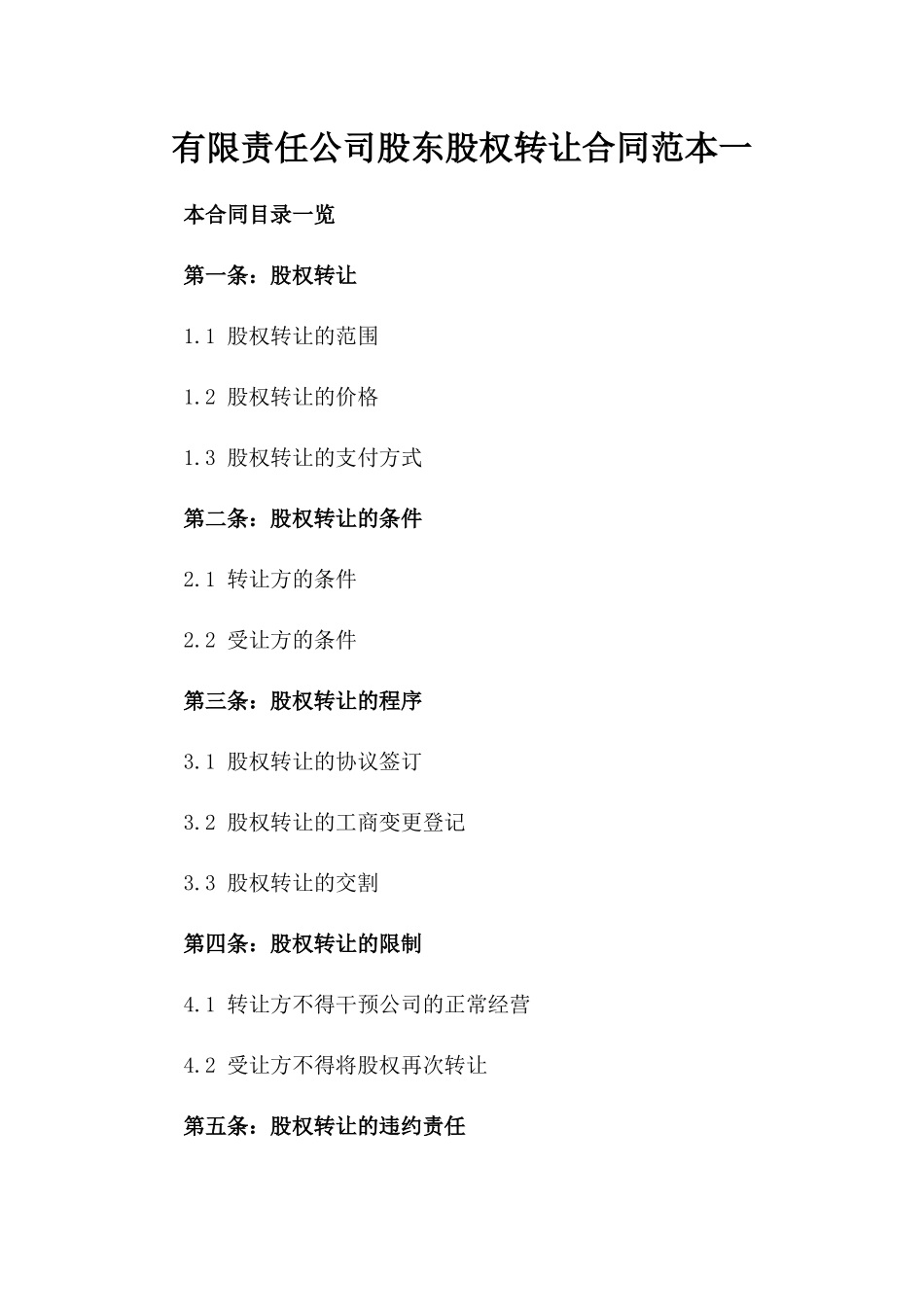 有限责任公司股东股权转让合同范本一

本合同目录一览

第一条：股权转让

1.1 股权转让的范围

1.2 股权转让的价格

1.3 股权转让的支付方式

第二条：股权转让的条件

2.1 转让方的条件

2.2 受让方的条件

第三条：股权转让的程序

3.1 股权转让的协议签订

3.2 股权转让的工商变更登记

3.3 股权转让的交割

第四条：股权转让的限制

4.1 转让方不得干预公司的正常经营

4.2 受让方不得将股权再次转让

第五条：股权转让的违约责任